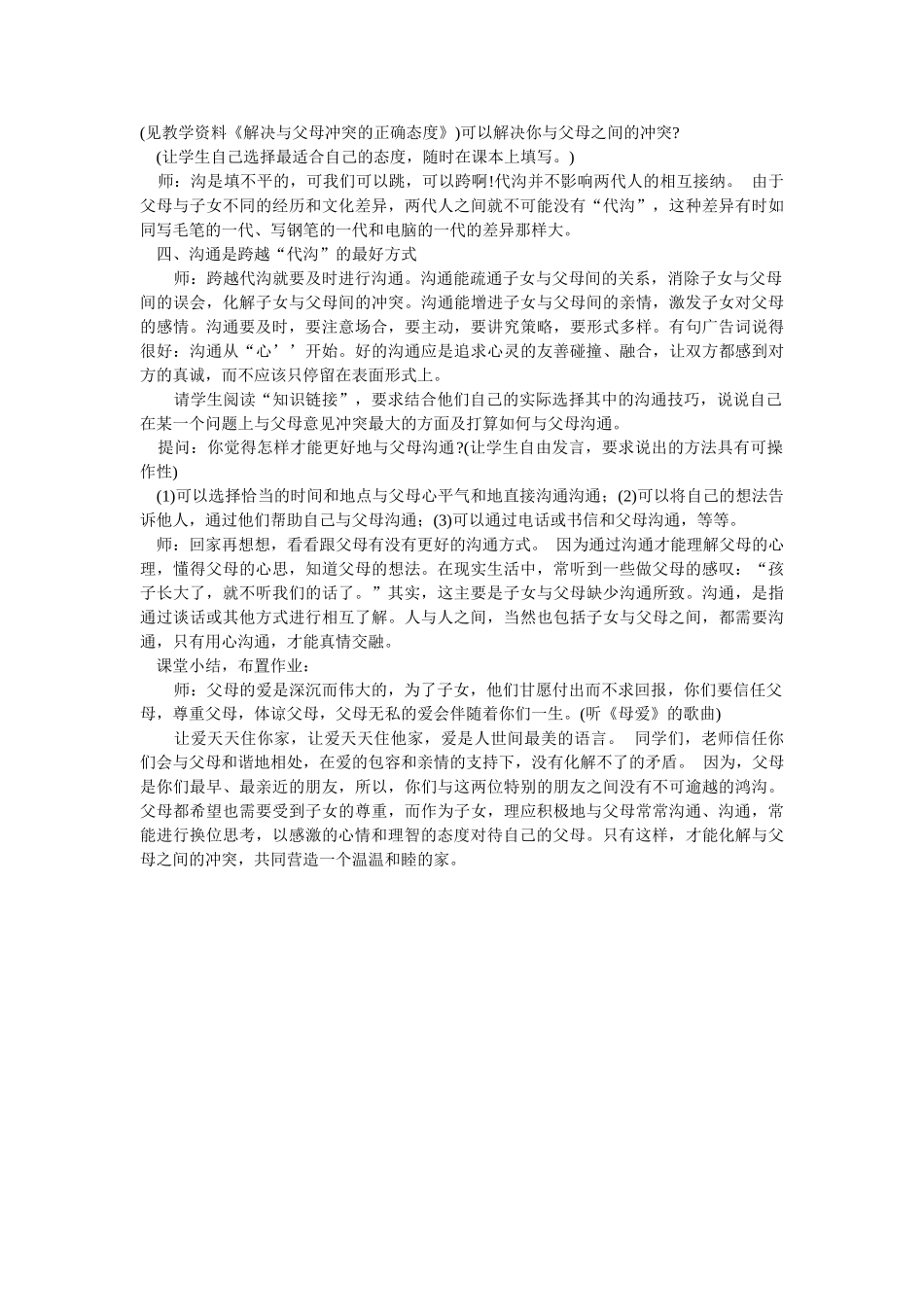 (见教学资料《解决与父母冲突的正确态度》)可以解决你与父母之间的冲突?

(让学生自己选择最适合自己的态度，随时在课本上填写。)

师：沟是填不平的，可我们可以跳，可以跨啊!代沟并不影响两代人的相互接纳。 由于父母与子女不同的经历和文化差异，两代人之间就不可能没有“代沟”，这种差异有时如同写毛笔的一代、写钢笔的一代和电脑的一代的差异那样大。

四、沟通是跨越“代沟”的最好方式

师：跨越代沟就要及时进行沟通。沟通能疏通子女与父母间的关系，消除子女与父母间的误会，化解子女与父母间的冲突。沟通能增进子女与父母间的亲情，激发子女对父母的感情。沟通要及时，要注意场合，要主动，要讲究策略，要形式多样。有句广告词说得很好：沟通从“心’’开始。好的沟通应是追求心灵的友善碰撞、融合，让双方都感到对方的真诚，而不应该只停留在表面形式上。

请学生阅读“知识链接”，要求结合他们自己的实际选择其中的沟通技巧，说说自己在某一个问题上与父母意见冲突最大的方面及打算如何与父母沟通。

提问：你觉得怎样才能更好地与父母沟通?(让学生自由发言，要求说出的方法具有可操作性)

(1)可以选择恰当的时间和地点与父母心平气和地直接沟通沟通；(2)可以将自己的想法告诉他人，通过他们帮助自己与父母沟通；(3)可以通过电话或书信和父母沟通，等等。

师：回家再想想，看看跟父母有没有更好的沟通方式。 因为通过沟通才能理解父母的心理，懂得父母的心思，知道父母的想法。在现实生活中，常听到一些做父母的感叹：“孩子长大了，就不听我们的话了。”其实，这主要是子女与父母缺少沟通所致。沟通，是指通过谈话或其他方式进行相互了解。人与人之间，当然也包括子女与父母之间，都需要沟通，只有用心沟通，才能真情交融。

课堂小结，布置作业：

师：父母的爱是深沉而伟大的，为了子女，他们甘愿付出而不求回报，你们要信任父母，尊重父母，体谅父母，父母无私的爱会伴随着你们一生。(听《母爱》的歌曲)

让爱天天住你家，让爱天天住他家，爱是人世间最美的语言。 同学们，老师信任你们会与父母和谐地相处，在爱的包容和亲情的支持下，没有化解不了的矛盾。 因为，父母是你们最早、最亲近的朋友，所以，你们与这两位特别的朋友之间没有不可逾越的鸿沟。父母都希望也需要受到子女的尊重，而作为子女，理应积极地与父母常常沟通、沟通，常能进行换位思考，以感激的心情和理智的态度对待自己的父母。只有这样，才能化解与父母之间的冲突，共同营造一个温温和睦的家。